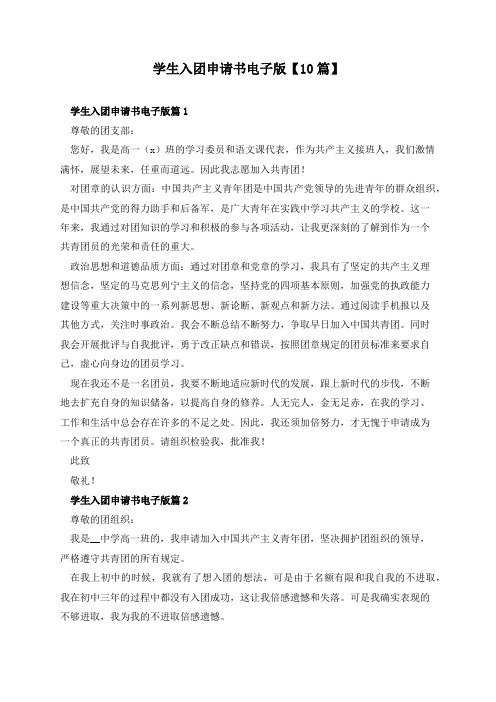 学生入团申请书电子版【10篇】

学生入团申请书电子版篇1

尊敬的团支部：

您好，我是高一（x）班的学习委员和语文课代表，作为共产主义接班人，我们激情满怀，展望未来，任重而道远。因此我志愿加入共青团！

对团章的认识方面：中国共产主义青年团是中国共产党领导的先进青年的群众组织，是中国共产党的得力助手和后备军，是广大青年在实践中学习共产主义的学校。这一年来，我通过对团知识的学习和积极的参与各项活动，让我更深刻的了解到作为一个共青团员的光荣和责任的重大。

政治思想和道德品质方面：通过对团章和党章的学习，我具有了坚定的共产主义理想信念，坚定的马克思列宁主义的信念，坚持党的四项基本原则，加强党的执政能力建设等重大决策中的一系列新思想、新论断、新观点和新方法。通过阅读手机报以及其他方式，关注时事政治。我会不断总结不断努力，争取早日加入中国共青团。同时我会开展批评与自我批评，勇于改正缺点和错误，按照团章规定的团员标准来要求自己，虚心向身边的团员学习。

现在我还不是一名团员，我要不断地适应新时代的发展，跟上新时代的步伐，不断地去扩充自身的知识储备，以提高自身的修养。人无完人，金无足赤，在我的学习、工作和生活中总会存在许多的不足之处。因此，我还须加倍努力，才无愧于申请成为一个真正的共青团员。请组织检验我，批准我！

此致

敬礼！

学生入团申请书电子版篇2

尊敬的团组织：

我是__中学高一班的，我申请加入中国共产主义青年团，坚决拥护团组织的领导，严格遵守共青团的所有规定。

在我上初中的时候，我就有了想入团的想法，可是由于名额有限和我自我的不进取，我在初中三年的过程中都没有入团成功，这让我倍感遗憾和失落。可是我确实表现的不够进取，我为我的不进取倍感遗憾。